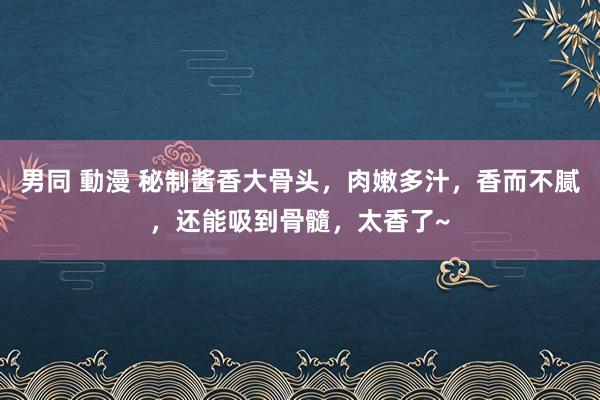 男同 動漫 秘制酱香大骨头，肉嫩多汁，香而不腻，还能吸到骨髓，太香了~